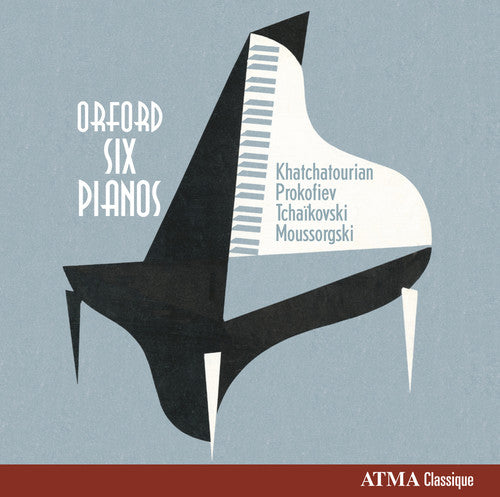 ORFORD
SIX
PIANOS

Khatchatourian
Prokofiev
Tchaïkovski
Moussorgski

ATMA Classique